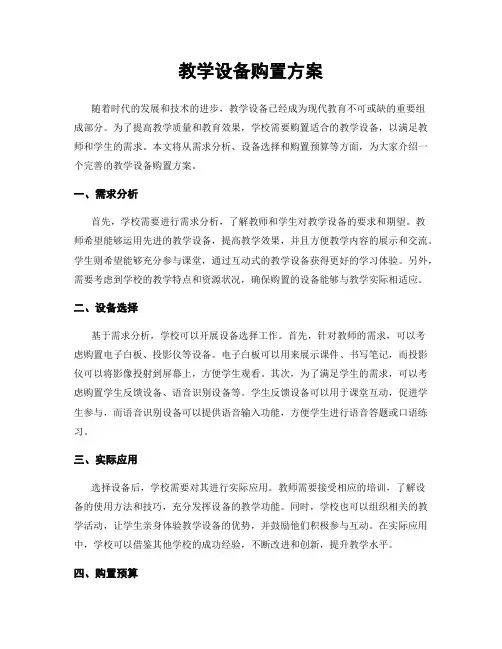 教学设备购置方案

随着时代的发展和技术的进步，教学设备已经成为现代教育不可或缺的重要组成部分。为了提高教学质量和教育效果，学校需要购置适合的教学设备，以满足教师和学生的需求。本文将从需求分析、设备选择和购置预算等方面，为大家介绍一个完善的教学设备购置方案。

一、需求分析

首先，学校需要进行需求分析，了解教师和学生对教学设备的要求和期望。教师希望能够运用先进的教学设备，提高教学效果，并且方便教学内容的展示和交流。学生则希望能够充分参与课堂，通过互动式的教学设备获得更好的学习体验。另外，需要考虑到学校的教学特点和资源状况，确保购置的设备能够与教学实际相适应。

二、设备选择

基于需求分析，学校可以开展设备选择工作。首先，针对教师的需求，可以考虑购置电子白板、投影仪等设备。电子白板可以用来展示课件、书写笔记，而投影仪可以将影像投射到屏幕上，方便学生观看。其次，为了满足学生的需求，可以考虑购置学生反馈设备、语音识别设备等。学生反馈设备可以用于课堂互动，促进学生参与，而语音识别设备可以提供语音输入功能，方便学生进行语音答题或口语练习。

三、实际应用

选择设备后，学校需要对其进行实际应用。教师需要接受相应的培训，了解设备的使用方法和技巧，充分发挥设备的教学功能。同时，学校也可以组织相关的教学活动，让学生亲身体验教学设备的优势，并鼓励他们积极参与互动。在实际应用中，学校可以借鉴其他学校的成功经验，不断改进和创新，提升教学水平。

四、购置预算